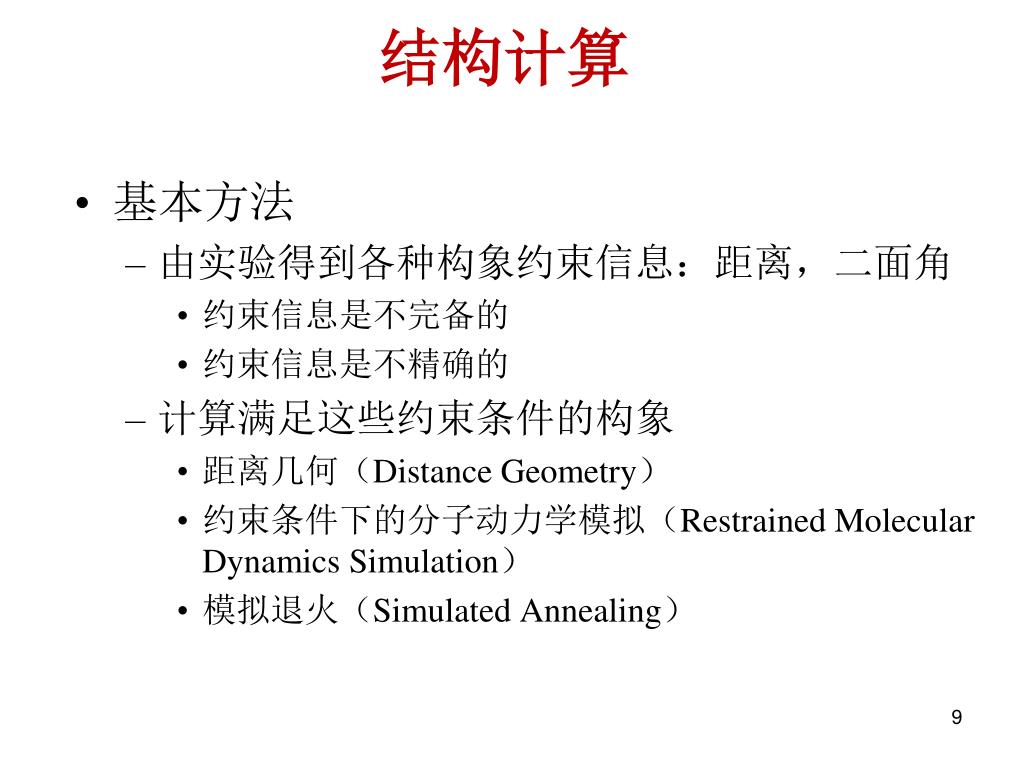 结构计算

• 基本方法
– 由实验得到各种构象约束信息：距离，二面角
• 约束信息是不完备的
• 约束信息是不精确的
– 计算满足这些约束条件的构象
• 距离几何（Distance Geometry）
• 约束条件下的分子动力学模拟（Restrained Molecular Dynamics Simulation）
• 模拟退火（Simulated Annealing）

9